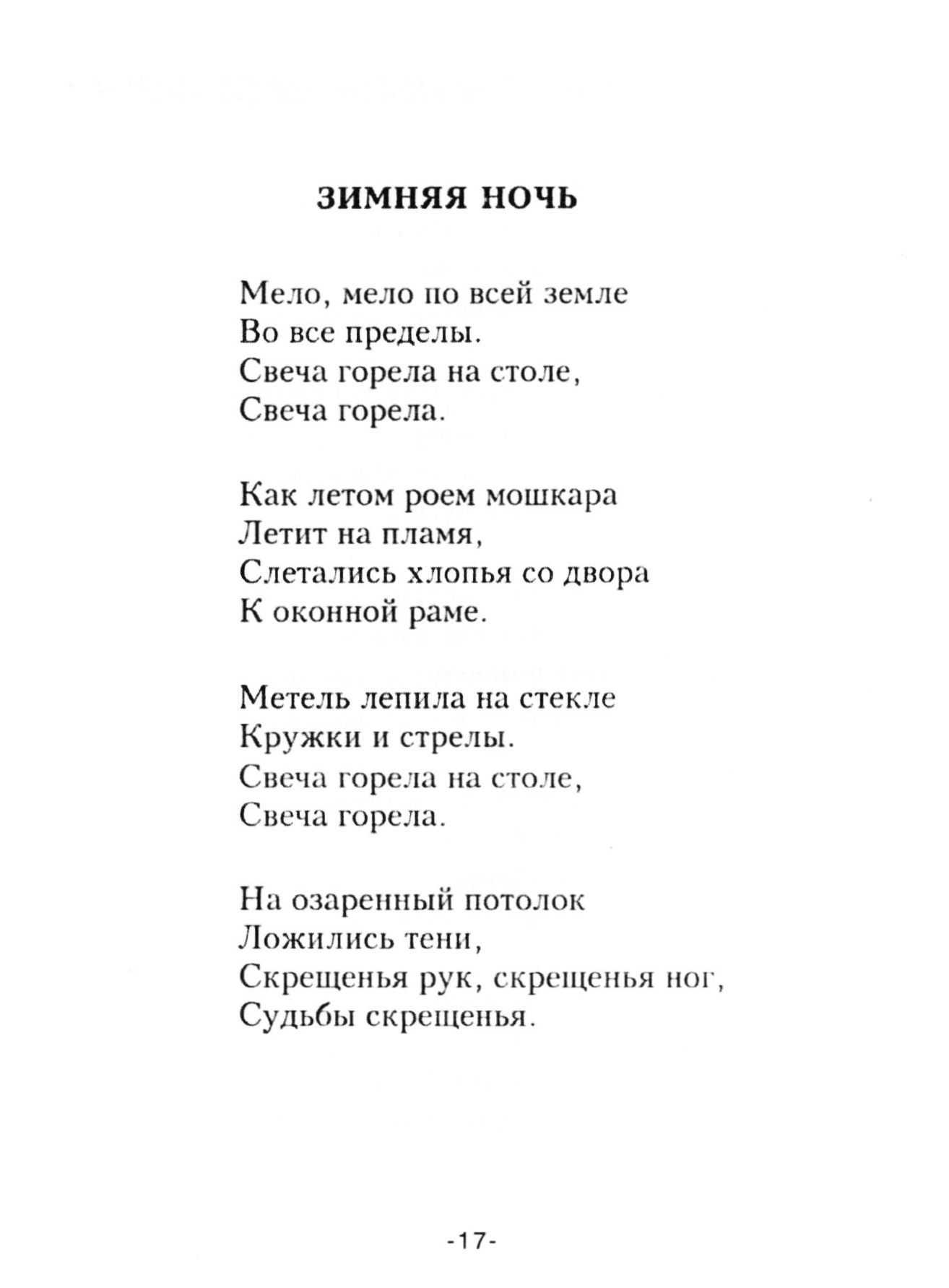 ЗИМНЯЯ НОЧЬ

Мело, мело по всей земле
Во все пределы.
Свеча горела на столе,
Свеча горела.

Как летом роем мошкара
Летит на пламя,
Слетались хлопья со двора
К оконной раме.

Метель лепила на стекле
Кружки и стрелы.
Свеча горела на столе,
Свеча горела.

На озаренный потолок
Ложились тени,
Скрещенья рук, скрещенья ног,
Судьбы скрещенья.

-17-